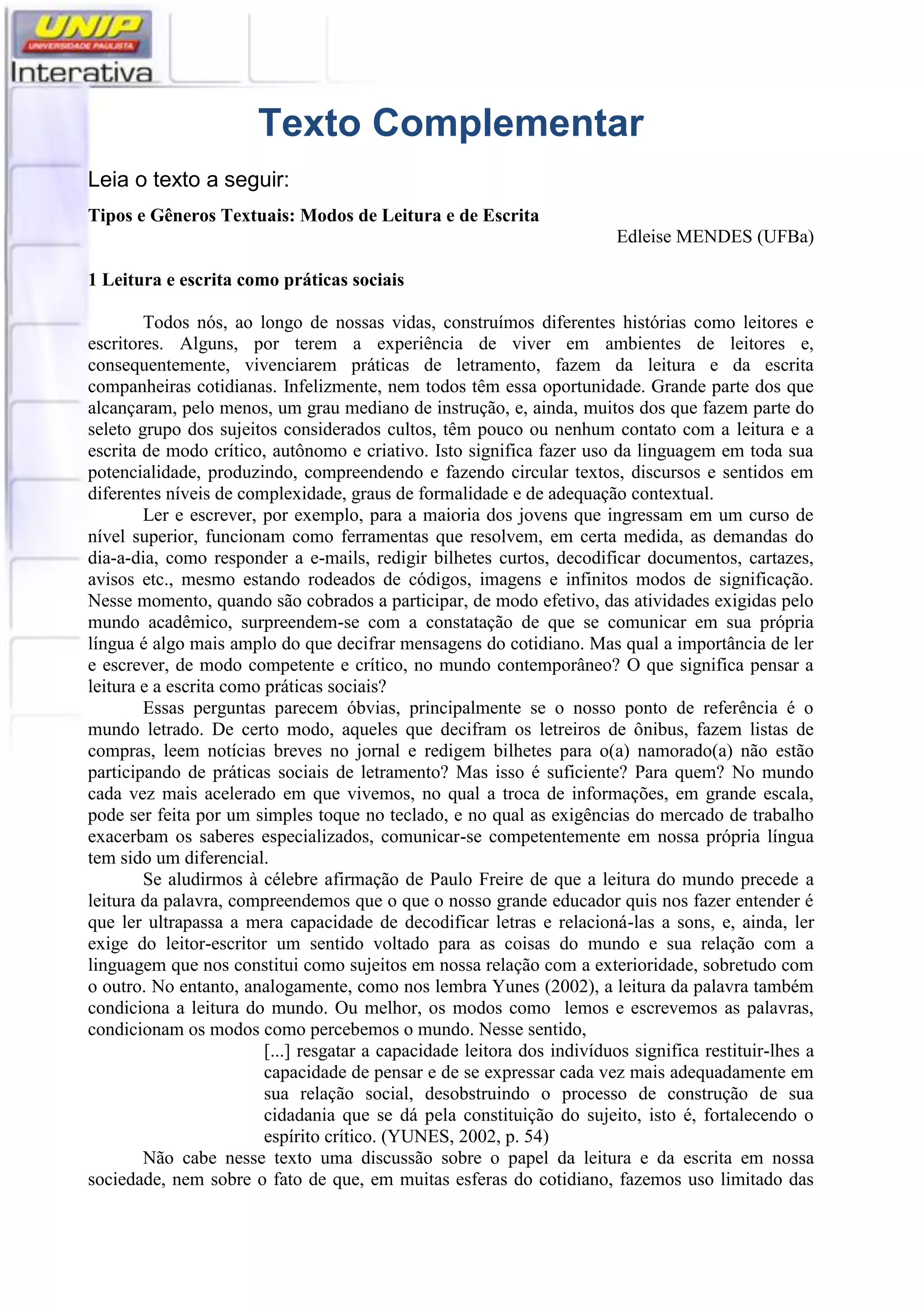 UNIP
UNIVERSIDADE PAULISTA
Interativa

Texto Complementar

Leia o texto a seguir:

Tipos e Gêneros Textuais: Modos de Leitura e de Escrita

Edleise MENDES (UFBa)

1 Leitura e escrita como práticas sociais

Todos nós, ao longo de nossas vidas, construímos diferentes histórias como leitores e escritores. Alguns, por terem a experiência de viver em ambientes de leitores e, consequentemente, vivenciarem práticas de letramento, fazem da leitura e da escrita companheiras cotidianas. Infelizmente, nem todos têm essa oportunidade. Grande parte dos que alcançaram, pelo menos, um grau mediano de instrução, e, ainda, muitos dos que fazem parte do seleto grupo dos sujeitos considerados cultos, têm pouco ou nenhum contato com a leitura e a escrita de modo crítico, autônomo e criativo. Isto significa fazer uso da linguagem em toda sua potencialidade, produzindo, compreendendo e fazendo circular textos, discursos e sentidos em diferentes níveis de complexidade, graus de formalidade e de adequação contextual.

Ler e escrever, por exemplo, para a maioria dos jovens que ingressam em um curso de nível superior, funcionam como ferramentas que resolvem, em certa medida, as demandas do dia-a-dia, como responder a e-mails, redigir bilhetes curtos, decodificar documentos, cartazes, avisos etc., mesmo estando rodeados de códigos, imagens e infinitos modos de significação. Nesse momento, quando são cobrados a participar, de modo efetivo, das atividades exigidas pelo mundo acadêmico, surpreendem-se com a constatação de que se comunicar em sua própria língua é algo mais amplo do que decifrar mensagens do cotidiano. Mas qual a importância de ler e escrever, de modo competente e crítico, no mundo contemporâneo? O que significa pensar a leitura e a escrita como práticas sociais?

Essas perguntas parecem óbvias, principalmente se o nosso ponto de referência é o mundo letrado. De certo modo, aqueles que decifram os letreiros de ônibus, fazem listas de compras, leem notícias breves no jornal e redigem bilhetes para o(a) namorado(a) não estão participando de práticas sociais de letramento? Mas isso é suficiente? Para quem? No mundo cada vez mais acelerado em que vivemos, no qual a troca de informações, em grande escala, pode ser feita por um simples toque no teclado, e no qual as exigências do mercado de trabalho exacerbam os saberes especializados, comunicar-se competentemente em nossa própria língua tem sido um diferencial.

Se aludirmos à célebre afirmação de Paulo Freire de que a leitura do mundo precede a leitura da palavra, compreendemos que o que o nosso grande educador quis nos fazer entender é que ler ultrapassa a mera capacidade de decodificar letras e relacioná-las a sons, e, ainda, ler exige do leitor-escritor um sentido voltado para as coisas do mundo e sua relação com a linguagem que nos constitui como sujeitos em nossa relação com a exterioridade, sobretudo com o outro. No entanto, analogamente, como nos lembra Yunes (2002), a leitura da palavra também condiciona a leitura do mundo. Ou melhor, os modos como lemos e escrevemos as palavras, condicionam os modos como percebemos o mundo. Nesse sentido,

[...] resgatar a capacidade leitora dos indivíduos significa restituir-lhes a capacidade de pensar e de se expressar cada vez mais adequadamente em sua relação social, desobstruindo o processo de construção de sua cidadania que se dá pela constituição do sujeito, isto é, fortalecendo o espírito crítico. (YUNES, 2002, p. 54)

Não cabe nesse texto uma discussão sobre o papel da leitura e da escrita em nossa sociedade, nem sobre o fato de que, em muitas esferas do cotidiano, fazemos uso limitado das